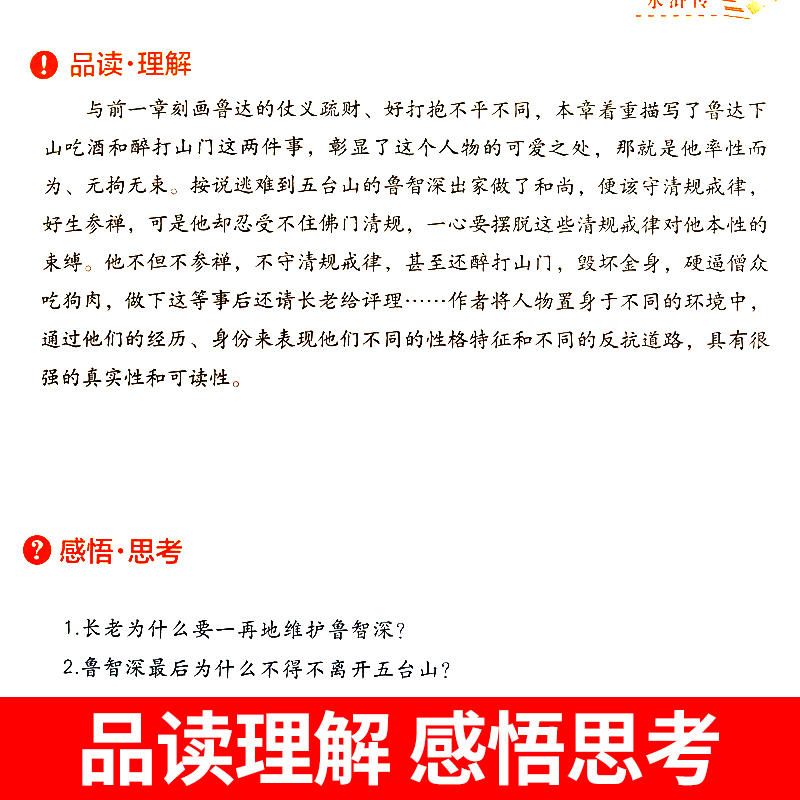 水浒传

品读·理解

与前一章刻画鲁达的仗义疏财、好打抱不平不同，本章着重描写了鲁达下山吃酒和醉打山门这两件事，彰显了这个人物的可爱之处，那就是他率性而为、无拘无束。按说逃难到五台山的鲁智深出家做了和尚，便该守清规戒律，好生参禅，可是他却忍受不住佛门清规，一心要摆脱这些清规戒律对他本性的束缚。他不但不参禅，不守清规戒律，甚至还醉打山门，毁坏金身，硬逼僧众吃狗肉，做下这等事后还请长老给评理……作者将人物置身于不同的环境中，通过他们的经历、身份来表现他们不同的性格特征和不同的反抗道路，具有很强的真实性和可读性。

感悟·思考

1.长老为什么要一再地维护鲁智深？

2.鲁智深最后为什么不得不离开五台山？

品读理解 感悟思考